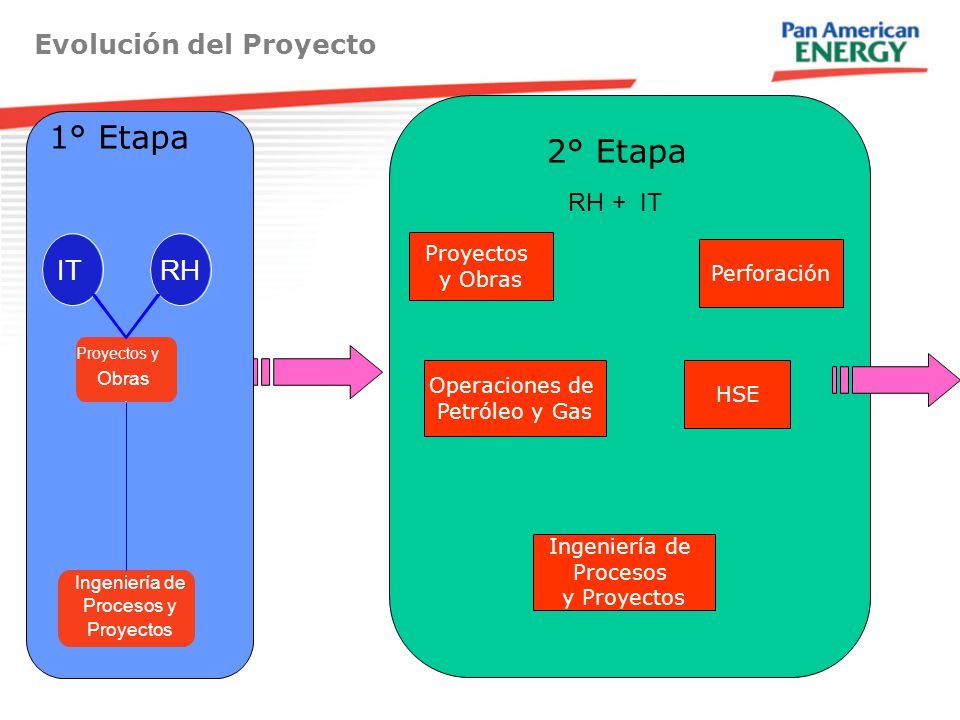 Evolución del Proyecto

Pan American ENERGY

1° Etapa

IT

RH

Proyectos y Obras

Ingeniería de Procesos y Proyectos

2° Etapa

RH + IT

Proyectos y Obras

Perforación

Operaciones de Petróleo y Gas

HSE

Ingeniería de Procesos y Proyectos